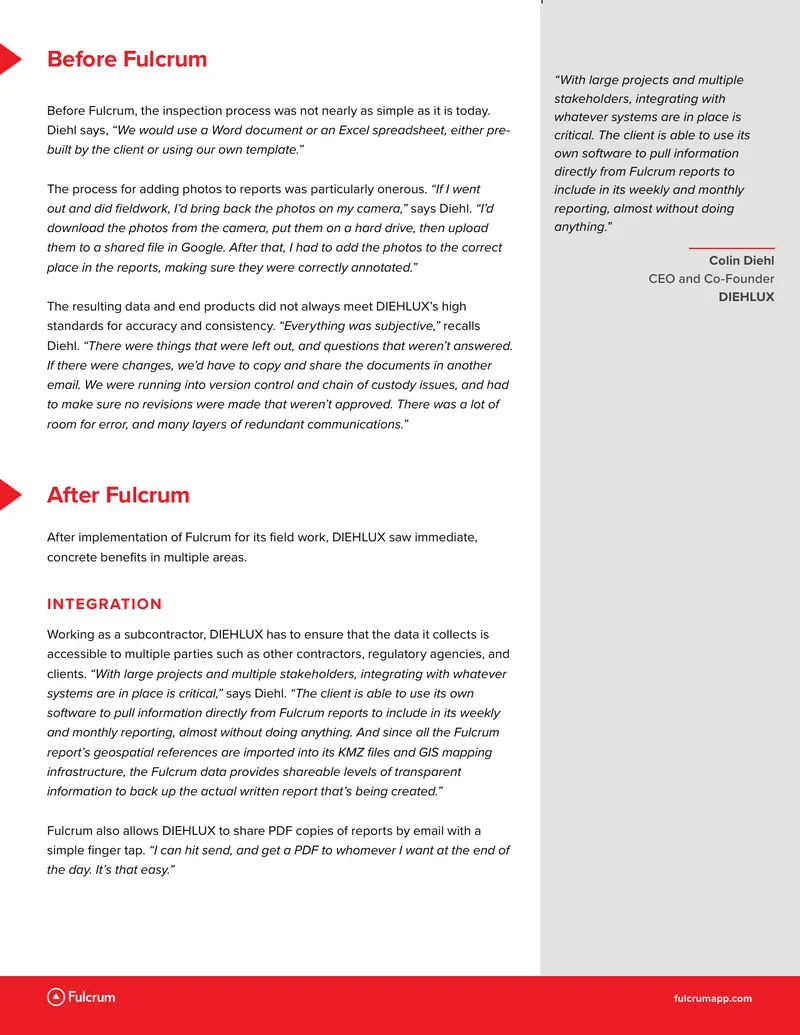 Before Fulcrum

Before Fulcrum, the inspection process was not nearly as simple as it is today. Diehl says, "We would use a Word document or an Excel spreadsheet, either pre-built by the client or using our own template."

The process for adding photos to reports was particularly onerous. "If I went out and did fieldwork, I'd bring back the photos on my camera," says Diehl. "I'd download the photos from the camera, put them on a hard drive, then upload them to a shared file in Google. After that, I had to add the photos to the correct place in the reports, making sure they were correctly annotated."

The resulting data and end products did not always meet DIEHLUX's high standards for accuracy and consistency. "Everything was subjective," recalls Diehl. "There were things that were left out, and questions that weren't answered. If there were changes, we'd have to copy and share the documents in another email. We were running into version control and chain of custody issues, and had to make sure no revisions were made that weren't approved. There was a lot of room for error, and many layers of redundant communications."

After Fulcrum

After implementation of Fulcrum for its field work, DIEHLUX saw immediate, concrete benefits in multiple areas.

INTEGRATION

Working as a subcontractor, DIEHLUX has to ensure that the data it collects is accessible to multiple parties such as other contractors, regulatory agencies, and clients. "With large projects and multiple stakeholders, integrating with whatever systems are in place is critical," says Diehl. "The client is able to use its own software to pull information directly from Fulcrum reports to include in its weekly and monthly reporting, almost without doing anything. And since all the Fulcrum report's geospatial references are imported into its KMZ files and GIS mapping infrastructure, the Fulcrum data provides shareable levels of transparent information to back up the actual written report that's being created."

Fulcrum also allows DIEHLUX to share PDF copies of reports by email with a simple finger tap. "I can hit send, and get a PDF to whomever I want at the end of the day. It's that easy."

"With large projects and multiple stakeholders, integrating with whatever systems are in place is critical. The client is able to use its own software to pull information directly from Fulcrum reports to include in its weekly and monthly reporting, almost without doing anything."

Colin Diehl
CEO and Co-Founder
DIEHLUX

Fulcrum

fulcrumapp.com